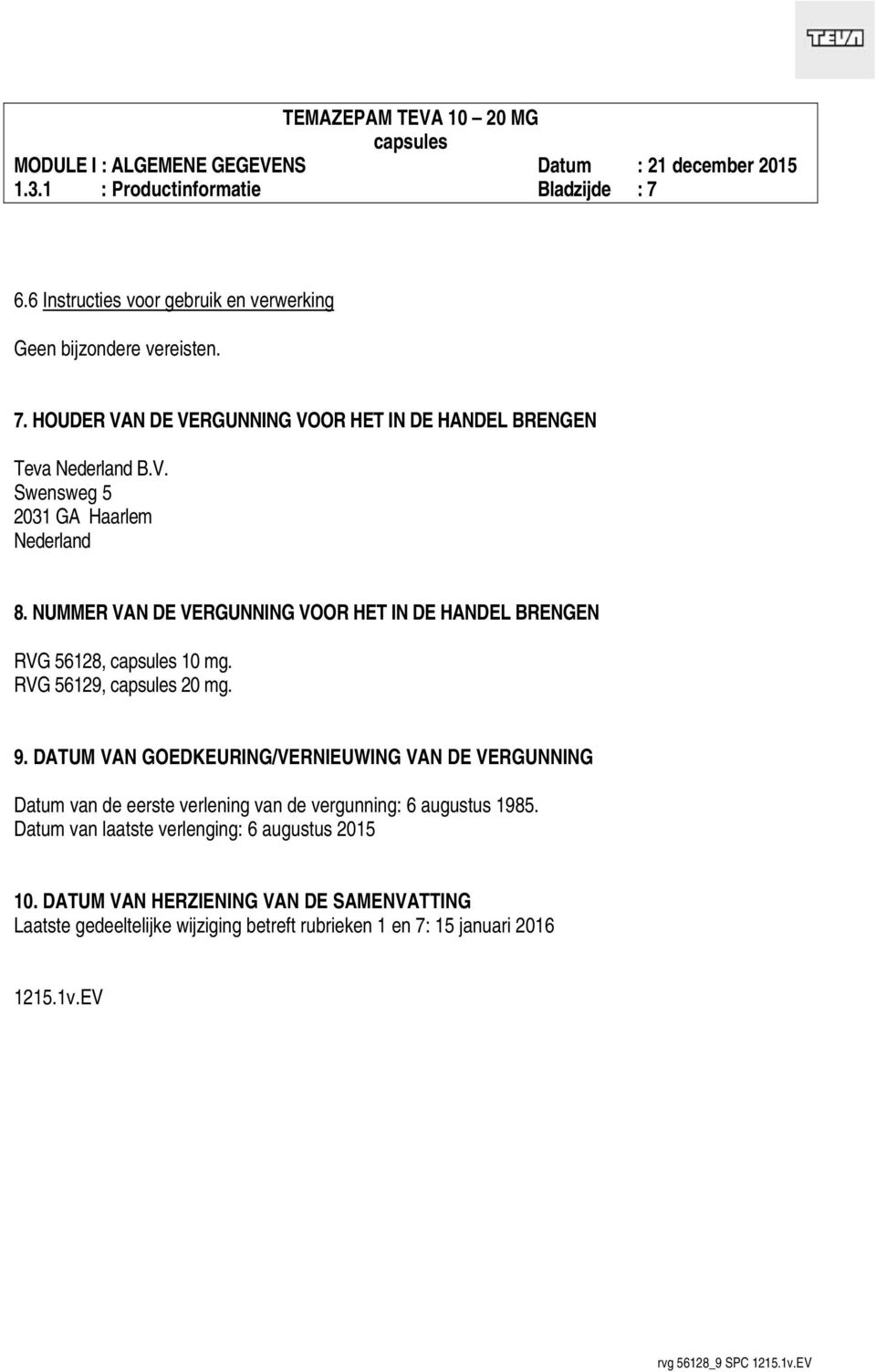 TEVA

TEMAZEPAM TEVA 10 – 20 MG
capsules

MODULE I : ALGEMENE GEGEVENS Datum : 21 december 2015
1.3.1 : Productinformatie Bladzijde : 7

6.6 Instructies voor gebruik en verwerking

Geen bijzondere vereisten.

7. HOUDER VAN DE VERGUNNING VOOR HET IN DE HANDEL BRENGEN

Teva Nederland B.V.
Swensweg 5
2031 GA Haarlem
Nederland

8. NUMMER VAN DE VERGUNNING VOOR HET IN DE HANDEL BRENGEN

RVG 56128, capsules 10 mg.
RVG 56129, capsules 20 mg.

9. DATUM VAN GOEDKEURING/VERNIEUWING VAN DE VERGUNNING

Datum van de eerste verlening van de vergunning: 6 augustus 1985.
Datum van laatste verlenging: 6 augustus 2015

10. DATUM VAN HERZIENING VAN DE SAMENVATTING
Laatste gedeeltelijke wijziging betreft rubrieken 1 en 7: 15 januari 2016

1215.1v.EV

rvg 56128_9 SPC 1215.1v.EV